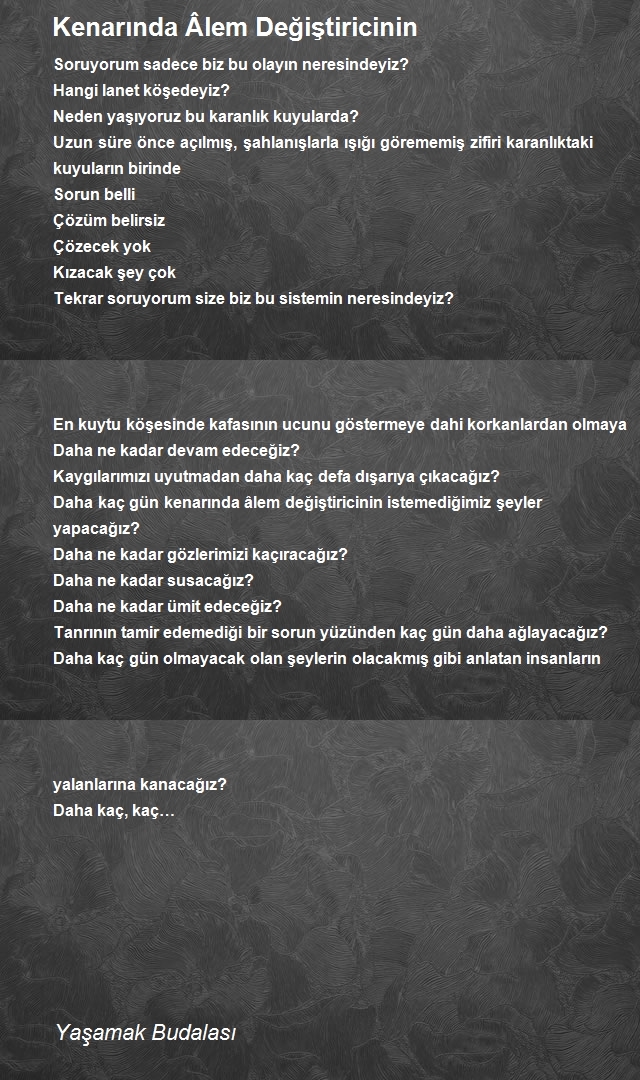 Kenarında Âlem Değiştiricinin

Soruyorum sadece biz bu olayın neresindeyiz?
Hangi lanet köşedeyiz?
Neden yaşıyoruz bu karanlık kuyularda?
Uzun süre önce açılmış, şahlanışlarla ışığı görememiş zifiri karanlıktaki kuyuların birinde
Sorun belli
Çözüm belirsiz
Çözecek yok
Kızacak şey çok
Tekrar soruyorum size biz bu sistemin neresindeyiz?

En kuytu köşesinde kafasının ucunu göstermeye dahi korkanlardan olmaya
Daha ne kadar devam edeceğiz?
Kaygılarımızı uyutmadan daha kaç defa dışarıya çıkacağız?
Daha kaç gün kenarında âlem değiştiricinin istemediğimiz şeyler yapacağız?
Daha ne kadar gözlerimizi kaçıracağız?
Daha ne kadar susacağız?
Daha ne kadar ümit edeceğiz?
Tanrının tamir edemediği bir sorun yüzünden kaç gün daha ağlayacağız?
Daha kaç gün olmayacak olan şeylerin olacakmış gibi anlatan insanların

yalanlarına kanacağız?
Daha kaç, kaç…

Yaşamak Budalası